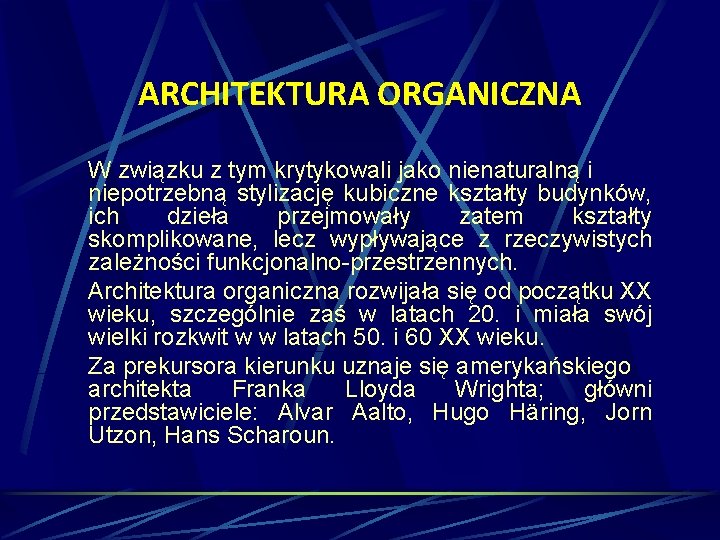 ARCHITEKTURA ORGANICZNA

W związku z tym krytykowali jako nienaturalną i niepotrzebną stylizację kubiczne kształty budynków, ich dzieła przejmowały zatem kształty skomplikowane, lecz wypływające z rzeczywistych zależności funkcjonalno-przestrzennych.

Architektura organiczna rozwijała się od początku XX wieku, szczególnie zaś w latach 20. i miała swój wielki rozkwit w w latach 50. i 60 XX wieku.

Za prekursora kierunku uznaje się amerykańskiego architekta Franka Lloyda Wrighta; główni przedstawiciele: Alvar Aalto, Hugo Häring, Jorn Utzon, Hans Scharoun.